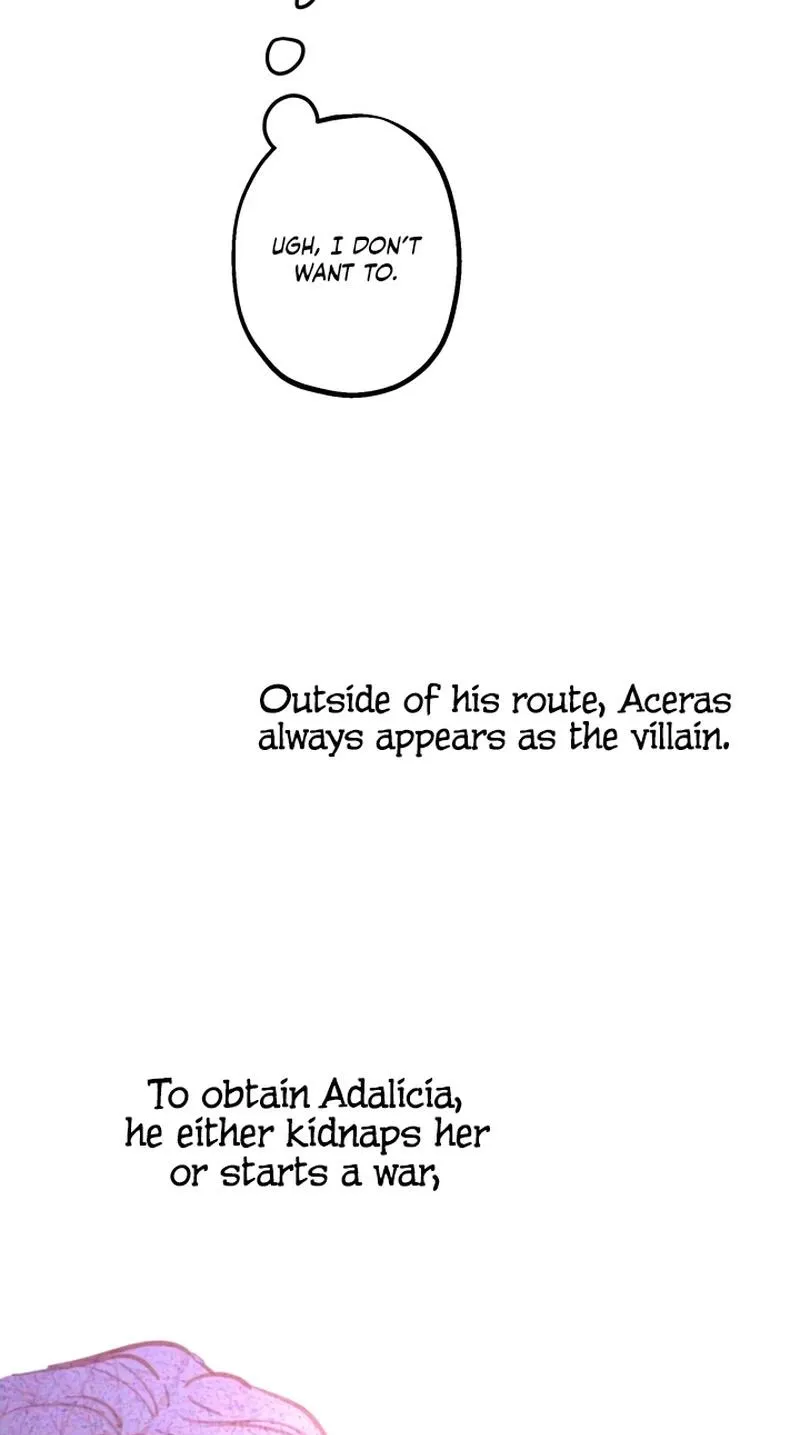 UGH, I DON'T WANT TO.

Outside of his route, Aceras always appears as the villain.

To obtain Adalicia, he either kidnaps her or starts a war,